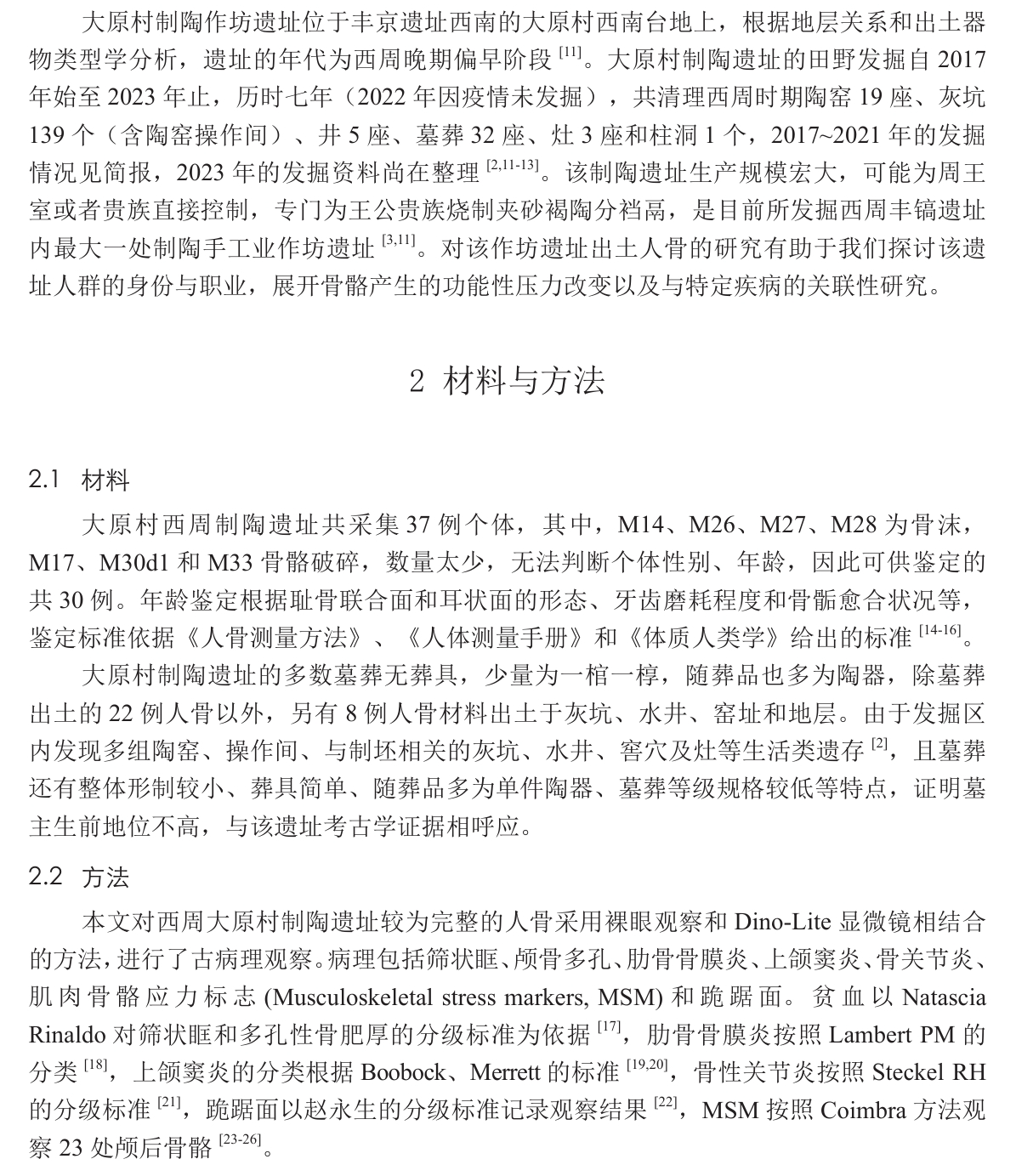 大原村制陶作坊遗址位于丰京遗址西南的大原村西南台地上，根据地层关系和出土器物类型学分析，遗址的年代为西周晚期偏早阶段 $^{[11]}$。大原村制陶遗址的田野发掘自 2017 年始至 2023 年止，历时七年（2022 年因疫情未发掘），共清理西周时期陶窑 19 座、灰坑 139 个（含陶窑操作间）、井 5 座、墓葬 32 座、灶 3 座和柱洞 1 个，2017~2021 年的发掘情况见简报，2023 年的发掘资料尚在整理 $^{[2,11-13]}$。该制陶遗址生产规模宏大，可能为周王室或者贵族直接控制，专门为王公贵族烧制夹砂褐陶分裆鬲，是目前所发掘西周丰镐遗址内最大一处制陶手工业作坊遗址 $^{[3,11]}$。对该作坊遗址出土人骨的研究有助于我们探讨该遗址人群的身份与职业，展开骨骼产生的功能性压力改变以及与特定疾病的关联性研究。

2 材料与方法

2.1 材料

大原村西周制陶遗址共采集 37 例个体，其中，M14、M26、M27、M28 为骨沫，M17、M30d1 和 M33 骨骼破碎，数量太少，无法判断个体性别、年龄，因此可供鉴定的共 30 例。年龄鉴定根据耻骨联合面和耳状面的形态、牙齿磨耗程度和骨骺愈合状况等，鉴定标准依据《人骨测量方法》、《人体测量手册》和《体质人类学》给出的标准 $^{[14-16]}$。

大原村制陶遗址的多数墓葬无葬具，少量为一棺一椁，随葬品也多为陶器，除墓葬出土的 22 例人骨以外，另有 8 例人骨材料出土于灰坑、水井、窑址和地层。由于发掘区内发现多组陶窑、操作间、与制坯相关的灰坑、水井、窖穴及灶等生活类遗存 $^{[2]}$，且墓葬还有整体形制较小、葬具简单、随葬品多为单件陶器、墓葬等级规格较低等特点，证明墓主生前地位不高，与该遗址考古学证据相呼应。

2.2 方法

本文对西周大原村制陶遗址较为完整的人骨采用裸眼观察和 Dino-Lite 显微镜相结合的方法，进行了古病理观察。病理包括筛状眶、颅骨多孔、肋骨骨膜炎、上颌窦炎、骨关节炎、肌肉骨骼应力标志 (Musculoskeletal stress markers, MSM) 和跪踞面。贫血以 Natascia Rinaldo 对筛状眶和多孔性骨肥厚的分级标准为依据 $^{[17]}$，肋骨骨膜炎按照 Lambert PM 的分类 $^{[18]}$，上颌窦炎的分类根据 Boobock、Merrett 的标准 $^{[19,20]}$，骨性关节炎按照 Steckel RH 的分级标准 $^{[21]}$，跪踞面以赵永生的分级标准记录观察结果 $^{[22]}$，MSM 按照 Coimbra 方法观察 23 处颅后骨骼 $^{[23-26]}$。